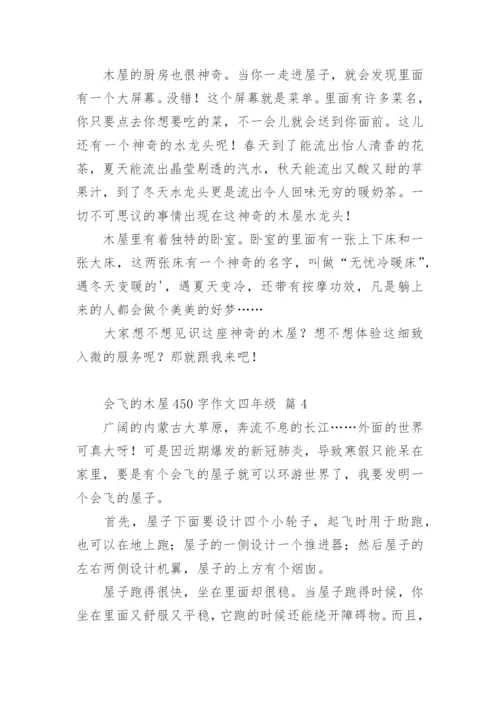 木屋的厨房也很神奇。当你一走进屋子，就会发现里面有一个大屏幕。没错！这个屏幕就是菜单。里面有许多菜名，你只要点去你想要吃的菜，不一会儿就会送到你面前。这儿还有一个神奇的水龙头呢！春天到了能流出怡人清香的花茶，夏天能流出晶莹剔透的汽水，秋天能流出又酸又甜的苹果汁，到了冬天水龙头更是流出令人回味无穷的暖奶茶。一切不可思议的事情出现在这神奇的木屋水龙头！

木屋里有着独特的卧室。卧室的里面有一张上下床和一张大床，这两张床有一个神奇的名字，叫做“无忧冷暖床”，遇冬天变暖的'，遇夏天变冷，还带有按摩功效，凡是躺上来的人都会做个美美的好梦……

大家想不想见识这座神奇的木屋？想不想体验这细致入微的服务呢？那就跟我来吧！

会飞的木屋450字作文四年级 篇4

广阔的内蒙古大草原，奔流不息的长江……外面的世界可真大呀！可是因近期爆发的新冠肺炎，导致寒假只能呆在家里，要是有个会飞的屋子就可以环游世界了，我要发明一个会飞的屋子。

首先，屋子下面要设计四个小轮子，起飞时用于助跑，也可以在地上跑；屋子的一侧设计一个推进器；然后屋子的左右两侧设计机翼，屋子的上方有个烟囱。

屋子跑得很快，坐在里面却很稳。当屋子跑得时候，你坐在里面又舒服又平稳，它跑的时候还能绕开障碍物。而且，